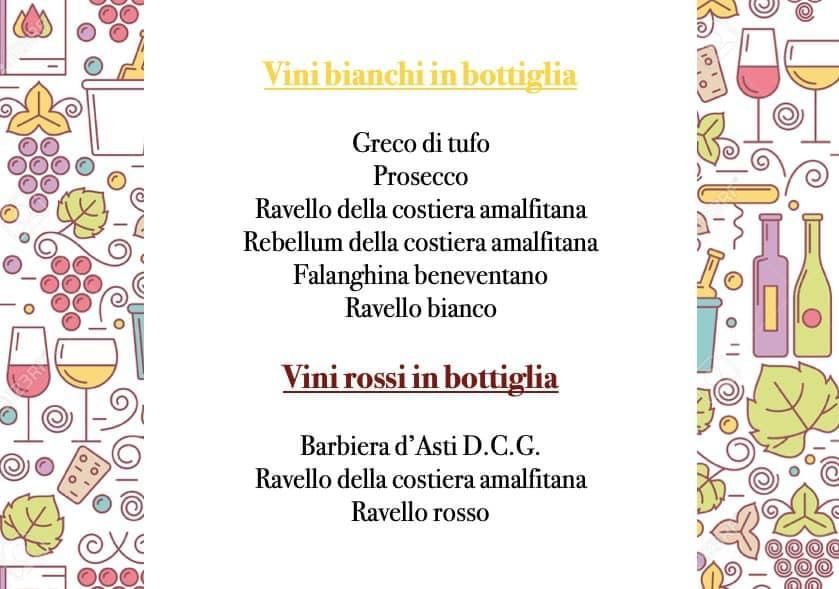 Vini bianchi in bottiglia

Greco di tufo
Prosecco
Ravello della costiera amalfitana
Rebellum della costiera amalfitana
Falanghina beneventano
Ravello bianco

Vini rossi in bottiglia

Barbiera d'Asti D.C.G.
Ravello della costiera amalfitana
Ravello rosso